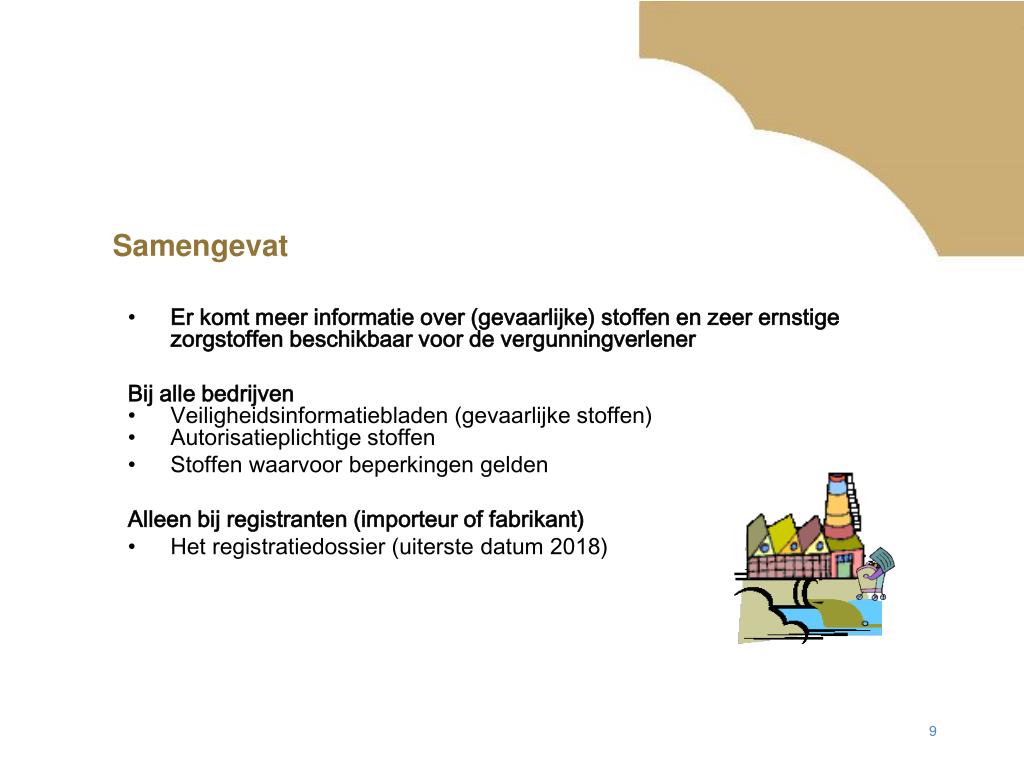 Samengevat

• Er komt meer informatie over (gevaarlijke) stoffen en zeer ernstige zorgstoffen beschikbaar voor de vergunningverlener

Bij alle bedrijven
• Veiligheidsinformatiebladen (gevaarlijke stoffen)
• Autorisatieplichtige stoffen
• Stoffen waarvoor beperkingen gelden

Alleen bij registranten (importeur of fabrikant)
• Het registratiedossier (uiterste datum 2018)

9